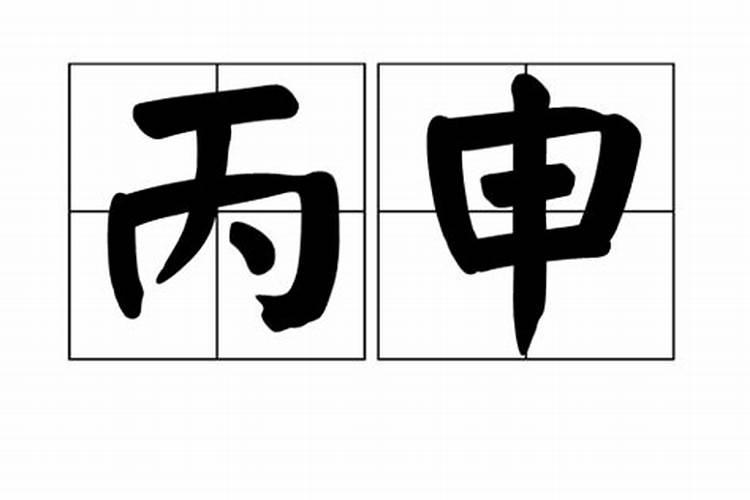 丙申